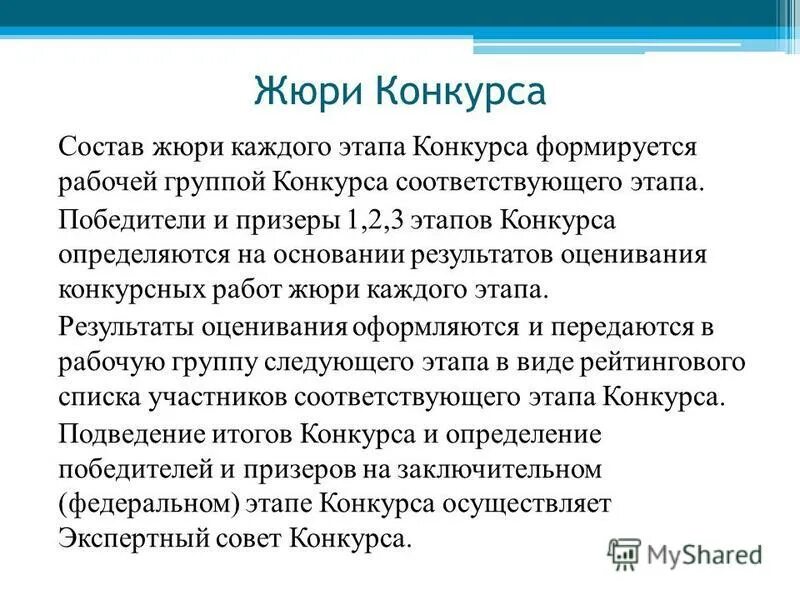 Жюри Конкурса

Состав жюри каждого этапа Конкурса формируется рабочей группой Конкурса соответствующего этапа.

Победители и призеры 1,2,3 этапов Конкурса определяются на основании результатов оценивания конкурсных работ жюри каждого этапа.

Результаты оценивания оформляются и передаются в рабочую группу следующего этапа в виде рейтингового списка участников соответствующего этапа Конкурса.

Подведение итогов Конкурса и определение победителей и призеров на заключительном (федеральном) этапе Конкурса осуществляет Экспертный совет Конкурса.

MyShared